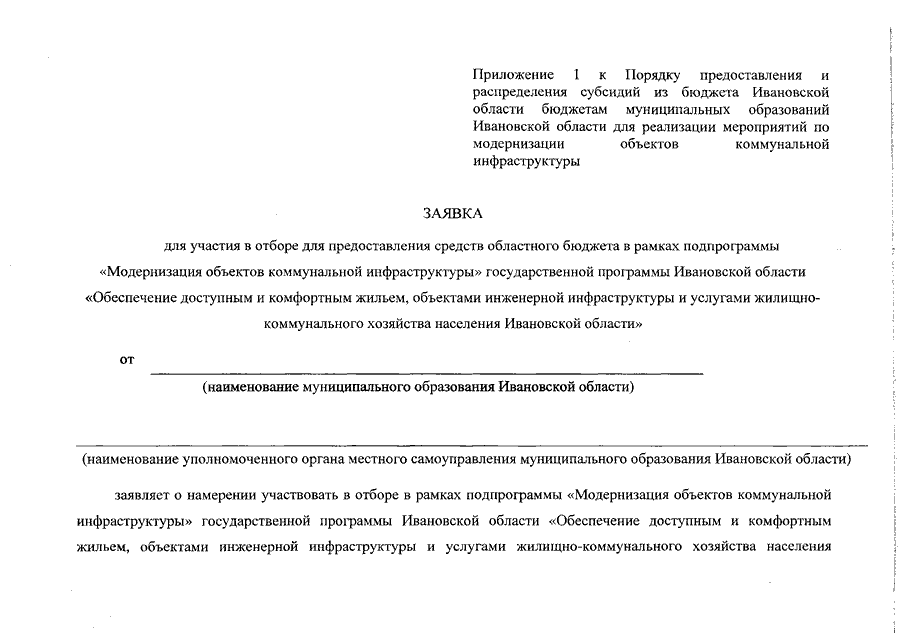 Приложение 1 к Порядку предоставления и распределения субсидий из бюджета Ивановской области бюджетам муниципальных образований Ивановской области для реализации мероприятий по модернизации объектов коммунальной инфраструктуры

ЗАЯВКА

для участия в отборе для предоставления средств областного бюджета в рамках подпрограммы «Модернизация объектов коммунальной инфраструктуры» государственной программы Ивановской области «Обеспечение доступным и комфортным жильем, объектами инженерной инфраструктуры и услугами жилищно-коммунального хозяйства населения Ивановской области»

от

(наименование муниципального образования Ивановской области)

(наименование уполномоченного органа местного самоуправления муниципального образования Ивановской области)

заявляет о намерении участвовать в отборе в рамках подпрограммы «Модернизация объектов коммунальной инфраструктуры» государственной программы Ивановской области «Обеспечение доступным и комфортным жильем, объектами инженерной инфраструктуры и услугами жилищно-коммунального хозяйства населения